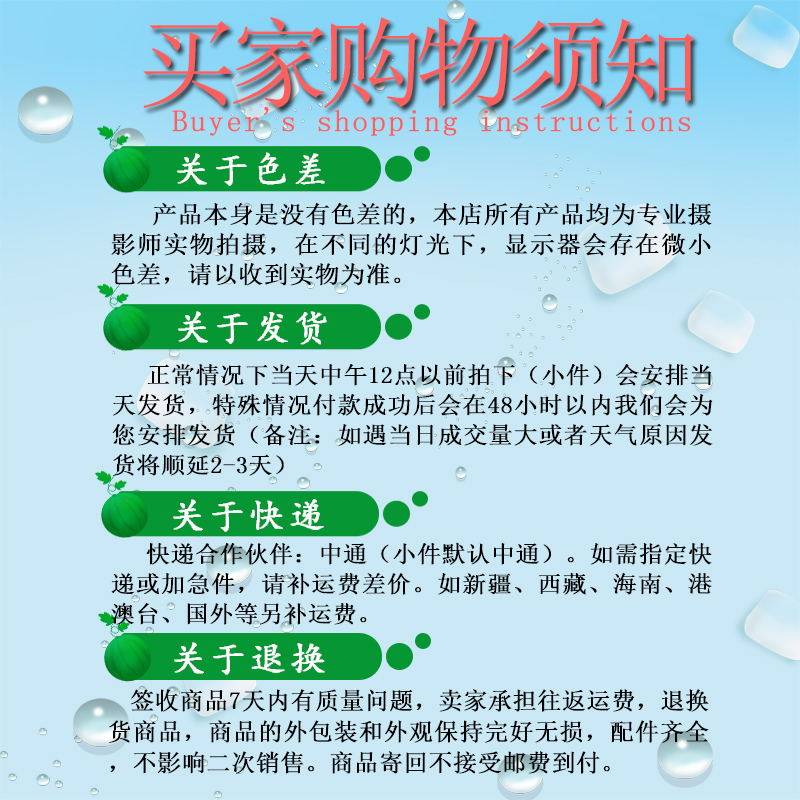 买家购物须知
Buyer's shopping instructions

关于色差

产品本身是没有色差的，本店所有产品均为专业摄影师实物拍摄，在不同的灯光下，显示器会存在微小色差，请以收到实物为准。

关于发货

正常情况下当天中午12点以前拍下（小件）会安排当天发货，特殊情况付款成功后会在48小时以内我们会为您安排发货（备注：如遇当日成交量大或者天气原因发货将顺延2-3天）

关于快递

快递合作伙伴：中通（小件默认中通）。如需指定快递或加急件，请补运费差价。如新疆、西藏、海南、港澳台、国外等另补运费。

关于退换

签收商品7天内有质量问题，卖家承担往返运费，退换货商品，商品的外包装和外观保持完好无损，配件齐全，不影响二次销售。商品寄回不接受邮费到付。